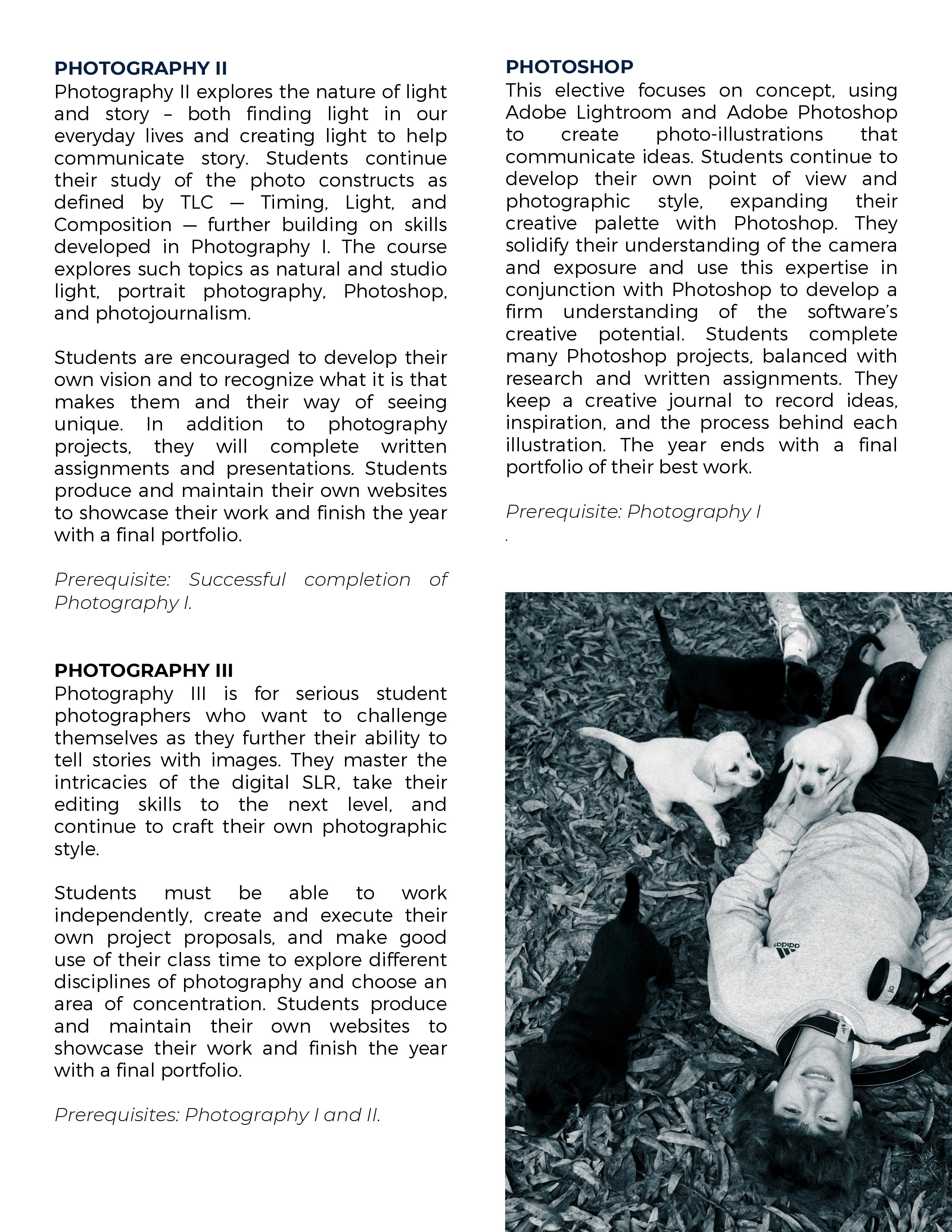 PHOTOGRAPHY II
Photography II explores the nature of light and story – both finding light in our everyday lives and creating light to help communicate story. Students continue their study of the photo constructs as defined by TLC — Timing, Light, and Composition — further building on skills developed in Photography I. The course explores such topics as natural and studio light, portrait photography, Photoshop, and photojournalism.

Students are encouraged to develop their own vision and to recognize what it is that makes them and their way of seeing unique. In addition to photography projects, they will complete written assignments and presentations. Students produce and maintain their own websites to showcase their work and finish the year with a final portfolio.

Prerequisite: Successful completion of Photography I.

PHOTOGRAPHY III
Photography III is for serious student photographers who want to challenge themselves as they further their ability to tell stories with images. They master the intricacies of the digital SLR, take their editing skills to the next level, and continue to craft their own photographic style.

Students must be able to work independently, create and execute their own project proposals, and make good use of their class time to explore different disciplines of photography and choose an area of concentration. Students produce and maintain their own websites to showcase their work and finish the year with a final portfolio.

Prerequisites: Photography I and II.

PHOTOSHOP
This elective focuses on concept, using Adobe Lightroom and Adobe Photoshop to create photo-illustrations that communicate ideas. Students continue to develop their own point of view and photographic style, expanding their creative palette with Photoshop. They solidify their understanding of the camera and exposure and use this expertise in conjunction with Photoshop to develop a firm understanding of the software's creative potential. Students complete many Photoshop projects, balanced with research and written assignments. They keep a creative journal to record ideas, inspiration, and the process behind each illustration. The year ends with a final portfolio of their best work.

Prerequisite: Photography I
.

adidas